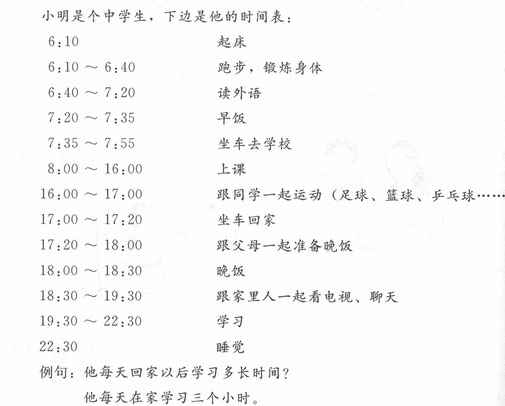 小明是个中学生，下边是他的时间表：

| | |
|---|---|
| 6:10 | 起床 |
| 6:10 ～ 6:40 | 跑步，锻炼身体 |
| 6:40 ～ 7:20 | 读外语 |
| 7:20 ～ 7:35 | 早饭 |
| 7:35 ～ 7:55 | 坐车去学校 |
| 8:00 ～ 16:00 | 上课 |
| 16:00 ～ 17:00 | 跟同学一起运动（足球、篮球、乒乓球…… |
| 17:00 ～ 17:20 | 坐车回家 |
| 17:20 ～ 18:00 | 跟父母一起准备晚饭 |
| 18:00 ～ 18:30 | 晚饭 |
| 18:30 ～ 19:30 | 跟家里人一起看电视、聊天 |
| 19:30 ～ 22:30 | 学习 |
| 22:30 | 睡觉 |

例句：他每天回家以后学习多长时间？

他每天在家学习三个小时。